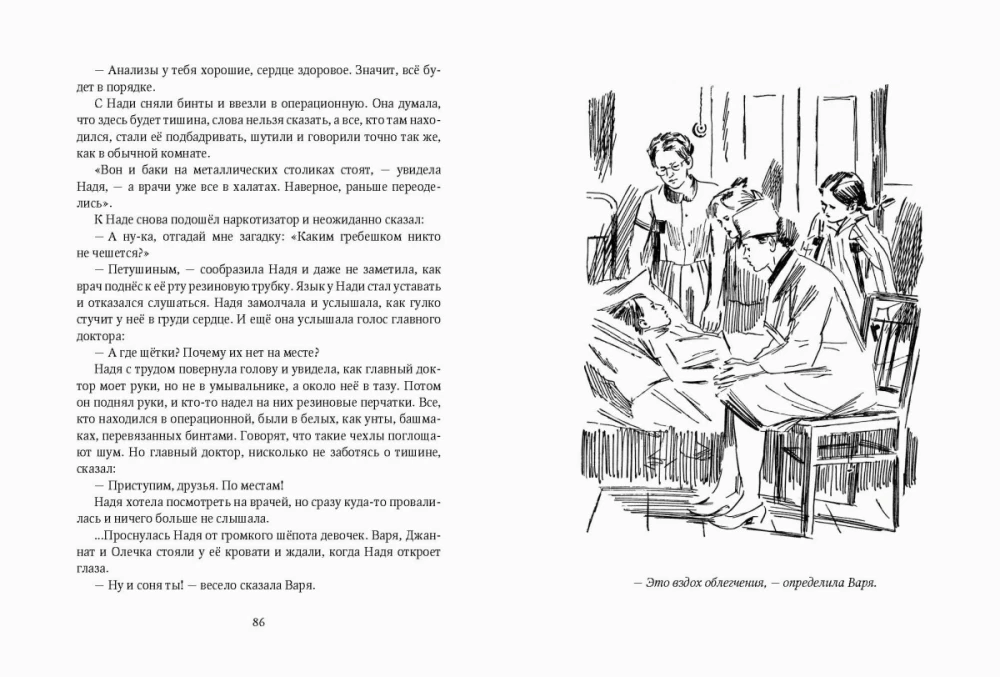 — Анализы у тебя хорошие, сердце здоровое. Значит, всё будет в порядке.

С Нади сняли бинты и ввезли в операционную. Она думала, что здесь будет тишина, слова нельзя сказать, а все, кто там находился, стали её подбадривать, шутили и говорили точно так же, как в обычной комнате.

«Вон и баки на металлических столиках стоят, — увидела Надя, — а врачи уже все в халатах. Наверное, раньше переоделись».

К Наде снова подошёл наркотизатор и неожиданно сказал:

— А ну-ка, отгадай мне загадку: «Каким гребешком никто не чешется?»

— Петушиным, — сообразила Надя и даже не заметила, как врач поднёс к её рту резиновую трубку. Язык у Нади стал уставать и отказался слушаться. Надя замолчала и услышала, как гулко стучит у неё в груди сердце. И ещё она услышала голос главного доктора:

— А где щётки? Почему их нет на месте?

Надя с трудом повернула голову и увидела, как главный доктор моет руки, но не в умывальнике, а около неё в тазу. Потом он поднял руки, и кто-то надел на них резиновые перчатки. Все, кто находился в операционной, были в белых, как унты, башмаках, перевязанных бинтами. Говорят, что такие чехлы поглощают шум. Но главный доктор, нисколько не заботясь о тишине, сказал:

— Приступим, друзья. По местам!

Надя хотела посмотреть на врачей, но сразу куда-то провалилась и ничего больше не слышала.

...Проснулась Надя от громкого шёпота девочек. Варя, Джаннат и Олечка стояли у её кровати и ждали, когда Надя откроет глаза.

— Ну и соня ты! — весело сказала Варя.

86

— Это вздох облегчения, — определила Варя.